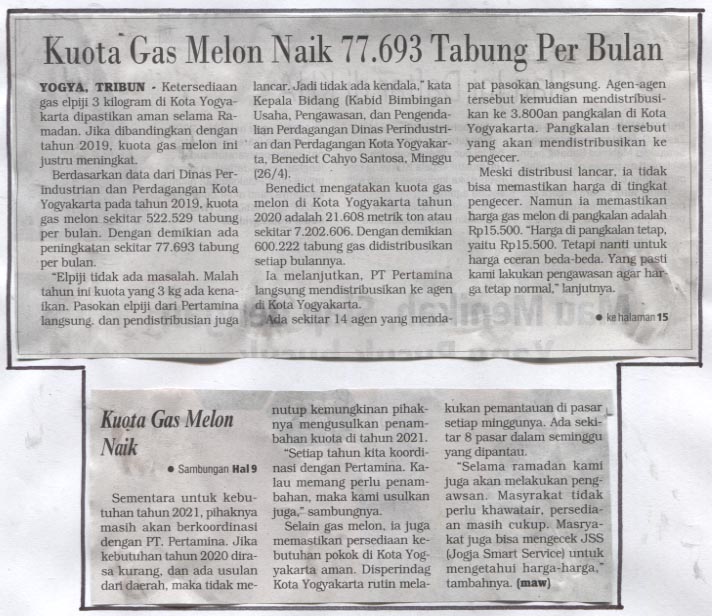 Kuota Gas Melon Naik 77.693 Tabung Per Bulan

YOGYA, TRIBUN - Ketersediaan gas elpiji 3 kilogram di Kota Yogyakarta dipastikan aman selama Ramadan. Jika dibandingkan dengan tahun 2019, kuota gas melon ini justru meningkat.

Berdasarkan data dari Dinas Perindustrian dan Perdagangan Kota Yogyakarta pada tahun 2019, kuota gas melon sekitar 522.529 tabung per bulan. Dengan demikian ada peningkatan sekitar 77.693 tabung per bulan.

"Elpiji tidak ada masalah. Malah tahun ini kuota yang 3 kg ada kenaikan. Pasokan elpiji dari Pertamina langsung, dan pendistribusian juga lancar. Jadi tidak ada kendala," kata Kepala Bidang (Kabid Bimbingan Usaha, Pengawasan, dan Pengendalian Perdagangan Dinas Perindustrian dan Perdagangan Kota Yogyakarta, Benedict Cahyo Santosa, Minggu (26/4).

Benedict mengatakan kuota gas melon di Kota Yogyakarta tahun 2020 adalah 21.608 metrik ton atau sekitar 7.202.606. Dengan demikian 600.222 tabung gas didistribusikan setiap bulannya.

Ia melanjutkan, PT Pertamina langsung mendistribusikan ke agen di Kota Yogyakarta.

Ada sekitar 14 agen yang mendapat pasokan langsung. Agen-agen tersebut kemudian mendistribusikan ke 3.800an pangkalan di Kota Yogyakarta. Pangkalan tersebut yang akan mendistribusikan ke pengecer.

Meski distribusi lancar, ia tidak bisa memastikan harga di tingkat pengecer. Namun ia memastikan harga gas melon di pangkalan adalah Rp15.500. "Harga di pangkalan tetap, yaitu Rp15.500. Tetapi nanti untuk harga eceran beda-beda. Yang pasti kami lakukan pengawasan agar harga tetap normal," lanjutnya.

● ke halaman 15

Kuota Gas Melon Naik

● Sambungan Hal 9

Sementara untuk kebutuhan tahun 2021, pihaknya masih akan berkoordinasi dengan PT. Pertamina. Jika kebutuhan tahun 2020 dirasa kurang, dan ada usulan dari daerah, maka tidak menutup kemungkinan pihaknya mengusulkan penambahan kuota di tahun 2021.

"Setiap tahun kita koordinasi dengan Pertamina. Kalau memang perlu penambahan, maka kami usulkan juga," sambungnya.

Selain gas melon, ia juga memastikan persediaan kebutuhan pokok di Kota Yogyakarta aman. Disperindag Kota Yogyakarta rutin melakukan pemantauan di pasar setiap minggunya. Ada sekitar 8 pasar dalam seminggu yang dipantau.

"Selama ramadan kami juga akan melakukan pengawsan. Masyrakat tidak perlu khawatair, persediaan masih cukup. Masryakat juga bisa mengecek JSS (Jogja Smart Service) untuk mengetahui harga-harga," tambahnya. (maw)